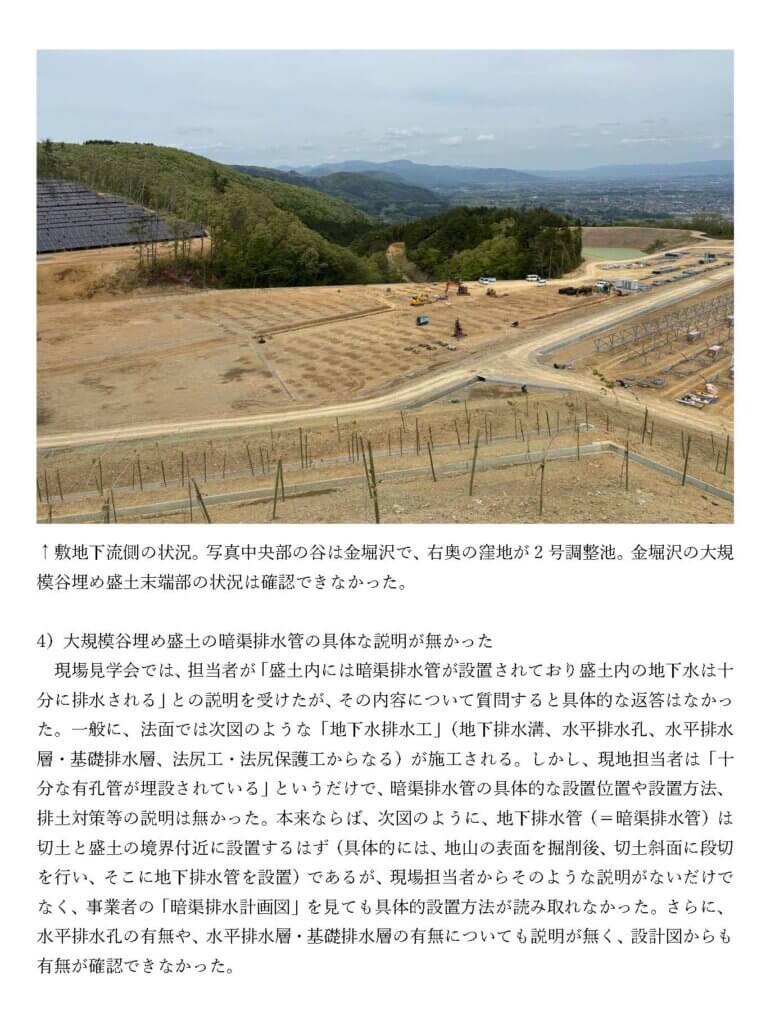 ↑敷地下流側の状況。写真中央部の谷は金堀沢で、右奥の窪地が２号調整池。金堀沢の大規模谷埋め盛土末端部の状況は確認できなかった。

4）大規模谷埋め盛土の暗渠排水管の具体な説明が無かった

現場見学会では、担当者が「盛土内には暗渠排水管が設置されており盛土内の地下水は十分に排水される」との説明を受けたが、その内容について質問すると具体的な返答はなかった。一般に、法面では次図のような「地下水排水工」（地下排水溝、水平排水孔、水平排水層・基礎排水層、法尻工・法尻保護工からなる）が施工される。しかし、現地担当者は「十分な有孔管が埋設されている」というだけで、暗渠排水管の具体的な設置位置や設置方法、排土対策等の説明は無かった。本来ならば、次図のように、地下排水管（＝暗渠排水管）は切土と盛土の境界付近に設置するはず（具体的には、地山の表面を掘削後、切土斜面に段切を行い、そこに地下排水管を設置）であるが、現場担当者からそのような説明がないだけでなく、事業者の「暗渠排水計画図」を見ても具体的設置方法が読み取れなかった。さらに、水平排水孔の有無や、水平排水層・基礎排水層の有無についても説明が無く、設計図からも有無が確認できなかった。